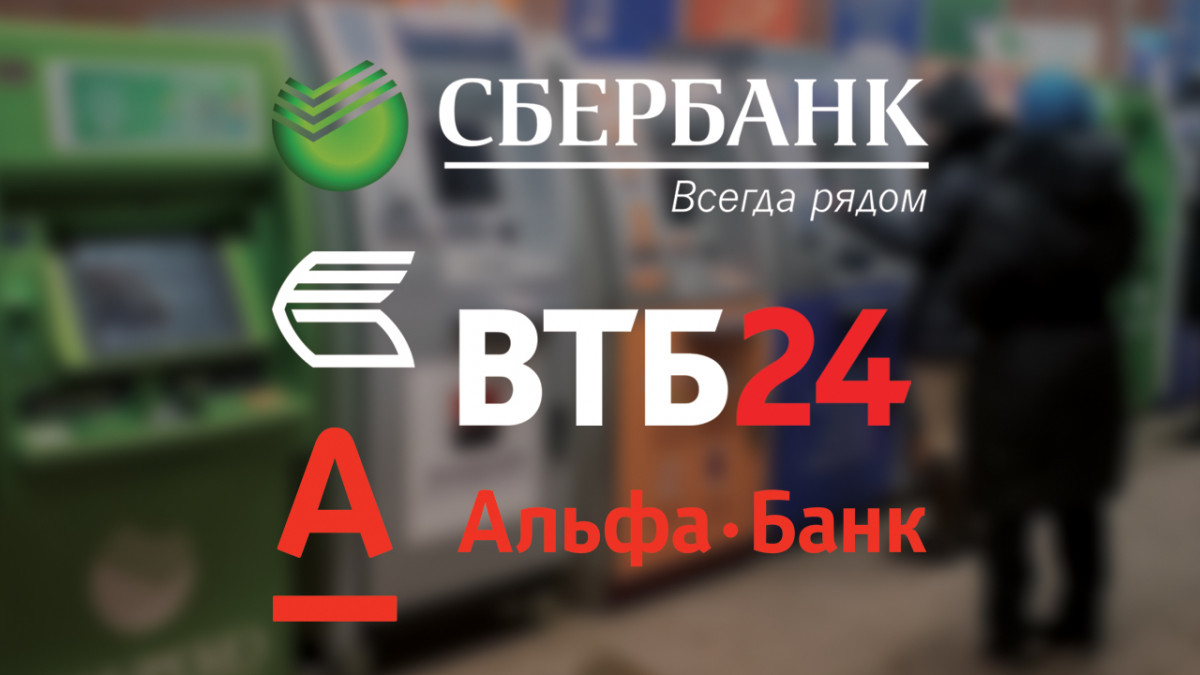 СБЕРБАНК
Всегда рядом

ВТБ24

А
Альфа·Банк